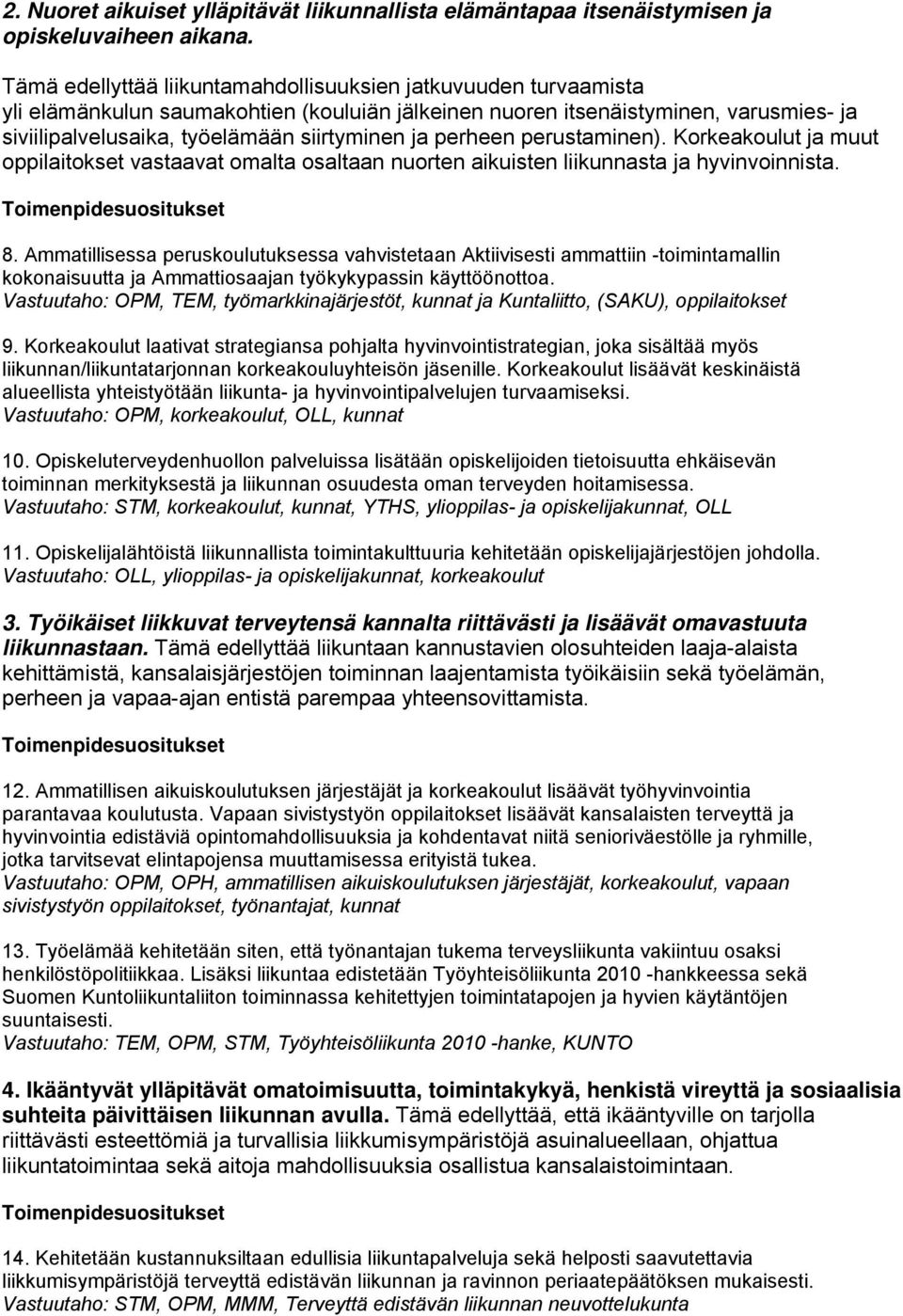 2. Nuoret aikuiset ylläpitävät liikunnallista elämäntapaa itsenäistymisen ja opiskeluvaiheen aikana.

Tämä edellyttää liikuntamahdollisuuksien jatkuvuuden turvaamista yli elämänkulun saumakohtien (kouluiän jälkeinen nuoren itsenäistyminen, varusmies- ja siviilipalvelusaika, työelämään siirtyminen ja perheen perustaminen). Korkeakoulut ja muut oppilaitokset vastaavat omalta osaltaan nuorten aikuisten liikunnasta ja hyvinvoinnista.

Toimenpidesuositukset

8. Ammatillisessa peruskoulutuksessa vahvistetaan Aktiivisesti ammattiin -toimintamallin kokonaisuutta ja Ammattiosaajan työkykypassin käyttöönottoa.
Vastuutaho: OPM, TEM, työmarkkinajärjestöt, kunnat ja Kuntaliitto, (SAKU), oppilaitokset

9. Korkeakoulut laativat strategiansa pohjalta hyvinvointistrategian, joka sisältää myös liikunnan/liikuntatarjonnan korkeakouluyhteisön jäsenille. Korkeakoulut lisäävät keskinäistä alueellista yhteistyötään liikunta- ja hyvinvointipalvelujen turvaamiseksi.
Vastuutaho: OPM, korkeakoulut, OLL, kunnat

10. Opiskeluterveydenhuollon palveluissa lisätään opiskelijoiden tietoisuutta ehkäisevän toiminnan merkityksestä ja liikunnan osuudesta oman terveyden hoitamisessa.
Vastuutaho: STM, korkeakoulut, kunnat, YTHS, ylioppilas- ja opiskelijakunnat, OLL

11. Opiskelijalähtöistä liikunnallista toimintakulttuuria kehitetään opiskelijajärjestöjen johdolla.
Vastuutaho: OLL, ylioppilas- ja opiskelijakunnat, korkeakoulut

3. Työikäiset liikkuvat terveytensä kannalta riittävästi ja lisäävät omavastuuta liikunnastaan. Tämä edellyttää liikuntaan kannustavien olosuhteiden laaja-alaista kehittämistä, kansalaisjärjestöjen toiminnan laajentamista työikäisiin sekä työelämän, perheen ja vapaa-ajan entistä parempaa yhteensovittamista.

Toimenpidesuositukset

12. Ammatillisen aikuiskoulutuksen järjestäjät ja korkeakoulut lisäävät työhyvinvointia parantavaa koulutusta. Vapaan sivistystyön oppilaitokset lisäävät kansalaisten terveyttä ja hyvinvointia edistäviä opintomahdollisuuksia ja kohdentavat niitä senioriväestölle ja ryhmille, jotka tarvitsevat elintapojensa muuttamisessa erityistä tukea.
Vastuutaho: OPM, OPH, ammatillisen aikuiskoulutuksen järjestäjät, korkeakoulut, vapaan sivistystyön oppilaitokset, työnantajat, kunnat

13. Työelämää kehitetään siten, että työnantajan tukema terveysliikunta vakiintuu osaksi henkilöstöpolitiikkaa. Lisäksi liikuntaa edistetään Työyhteisöliikunta 2010 -hankkeessa sekä Suomen Kuntoliikuntaliiton toiminnassa kehitettyjen toimintatapojen ja hyvien käytäntöjen suuntaisesti.
Vastuutaho: TEM, OPM, STM, Työyhteisöliikunta 2010 -hanke, KUNTO

4. Ikääntyvät ylläpitävät omatoimisuutta, toimintakykyä, henkistä vireyttä ja sosiaalisia suhteita päivittäisen liikunnan avulla. Tämä edellyttää, että ikääntyville on tarjolla riittävästi esteettömiä ja turvallisia liikkumisympäristöjä asuinalueellaan, ohjattua liikuntatoimintaa sekä aitoja mahdollisuuksia osallistua kansalaistoimintaan.

Toimenpidesuositukset

14. Kehitetään kustannuksiltaan edullisia liikuntapalveluja sekä helposti saavutettavia liikkumisympäristöjä terveyttä edistävän liikunnan ja ravinnon periaatepäätöksen mukaisesti.
Vastuutaho: STM, OPM, MMM, Terveyttä edistävän liikunnan neuvottelukunta